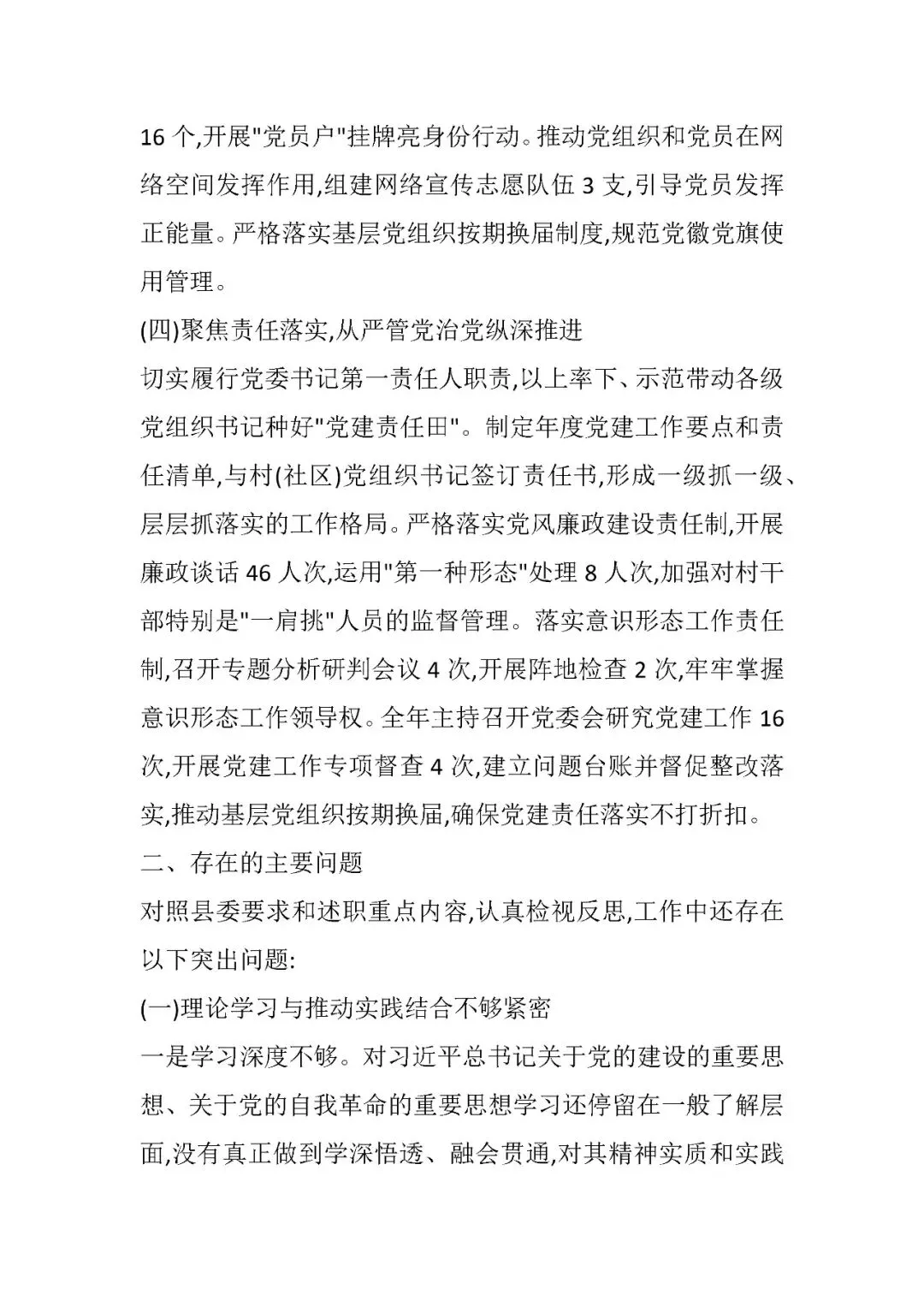 16 个,开展"党员户"挂牌亮身份行动。推动党组织和党员在网络空间发挥作用,组建网络宣传志愿队伍 3 支,引导党员发挥正能量。严格落实基层党组织按期换届制度,规范党徽党旗使用管理。

(四)聚焦责任落实,从严管党治党纵深推进

切实履行党委书记第一责任人职责,以上率下、示范带动各级党组织书记种好"党建责任田"。制定年度党建工作要点和责任清单,与村(社区)党组织书记签订责任书,形成一级抓一级、层层抓落实的工作格局。严格落实党风廉政建设责任制,开展廉政谈话 46 人次,运用"第一种形态"处理 8 人次,加强对村干部特别是"一肩挑"人员的监督管理。落实意识形态工作责任制,召开专题分析研判会议 4 次,开展阵地检查 2 次,牢牢掌握意识形态工作领导权。全年主持召开党委会研究党建工作 16 次,开展党建工作专项督查 4 次,建立问题台账并督促整改落实,推动基层党组织按期换届,确保党建责任落实不打折扣。

二、存在的主要问题

对照县委要求和述职重点内容,认真检视反思,工作中还存在以下突出问题:

(一)理论学习与推动实践结合不够紧密

一是学习深度不够。对习近平总书记关于党的建设的重要思想、关于党的自我革命的重要思想学习还停留在一般了解层面,没有真正做到学深悟透、融会贯通,对其精神实质和实践